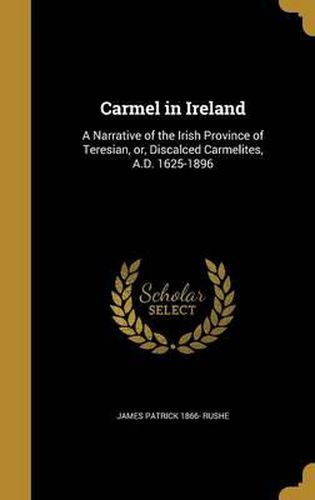 Carmel in Ireland

A Narrative of the Irish Province of Teresian, or, Discalced Carmelites, A.D. 1625-1896

Scholar SELECT

JAMES PATRICK 1866- RUSHE